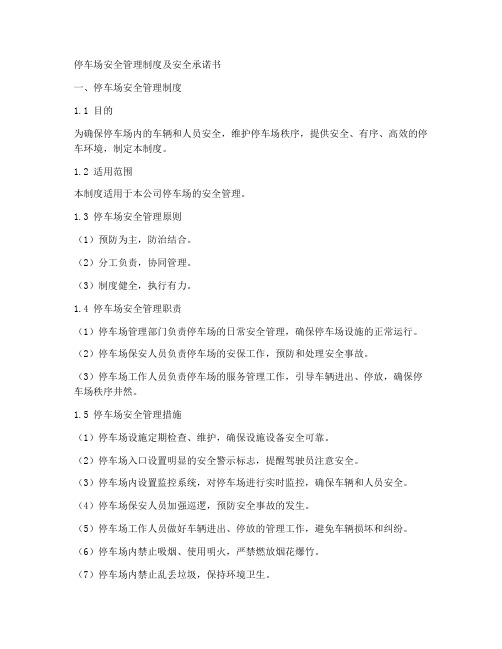 停车场安全管理制度及安全承诺书

一、停车场安全管理制度

1.1 目的

为确保停车场内的车辆和人员安全，维护停车场秩序，提供安全、有序、高效的停车环境，制定本制度。

1.2 适用范围

本制度适用于本公司停车场的安全管理。

1.3 停车场安全管理原则

（1）预防为主，防治结合。

（2）分工负责，协同管理。

（3）制度健全，执行有力。

1.4 停车场安全管理职责

（1）停车场管理部门负责停车场的日常安全管理，确保停车场设施的正常运行。

（2）停车场保安人员负责停车场的安保工作，预防和处理安全事故。

（3）停车场工作人员负责停车场的服务管理工作，引导车辆进出、停放，确保停车场秩序井然。

1.5 停车场安全管理措施

（1）停车场设施定期检查、维护，确保设施设备安全可靠。

（2）停车场入口设置明显的安全警示标志，提醒驾驶员注意安全。

（3）停车场内设置监控系统，对停车场进行实时监控，确保车辆和人员安全。

（4）停车场保安人员加强巡逻，预防安全事故的发生。

（5）停车场工作人员做好车辆进出、停放的管理工作，避免车辆损坏和纠纷。

（6）停车场内禁止吸烟、使用明火，严禁燃放烟花爆竹。

（7）停车场内禁止乱丢垃圾，保持环境卫生。